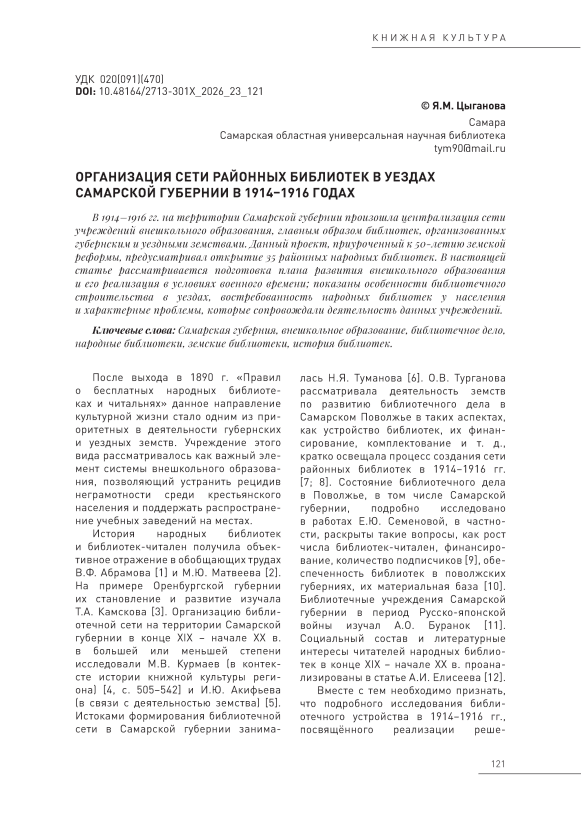 КНИЖНАЯ КУЛЬТУРА

УДК 020(091)(470)
DOI: 10.48164/2713-301X_2026_23_121

© Я.М. Цыганова
Самара
Самарская областная универсальная научная библиотека
tym90@mail.ru

ОРГАНИЗАЦИЯ СЕТИ РАЙОННЫХ БИБЛИОТЕК В УЕЗДАХ САМАРСКОЙ ГУБЕРНИИ В 1914–1916 ГОДАХ

В 1914–1916 гг. на территории Самарской губернии произошла централизация сети учреждений внешкольного образования, главным образом библиотек, организованных губернским и уездными земствами. Данный проект, приуроченный к 50-летию земской реформы, предусматривал открытие 35 районных народных библиотек. В настоящей статье рассматривается подготовка плана развития внешкольного образования и его реализация в условиях военного времени; показаны особенности библиотечного строительства в уездах, востребованность народных библиотек у населения и характерные проблемы, которые сопровождали деятельность данных учреждений.

Ключевые слова: Самарская губерния, внешкольное образование, библиотечное дело, народные библиотеки, земские библиотеки, история библиотек.

После выхода в 1890 г. «Правил о бесплатных народных библиотеках и читальнях» данное направление культурной жизни стало одним из приоритетных в деятельности губернских и уездных земств. Учреждение этого вида рассматривалось как важный элемент системы внешкольного образования, позволяющий устранить рецидив неграмотности среди крестьянского населения и поддержать распространение учебных заведений на местах.

История народных библиотек и библиотек-читален получила объективное отражение в обобщающих трудах В.Ф. Абрамова [1] и М.Ю. Матвеева [2]. На примере Оренбургской губернии их становление и развитие изучала Т.А. Камскова [3]. Организацию библиотечной сети на территории Самарской губернии в конце XIX – начале XX в. в большей или меньшей степени исследовали М.В. Курмаев (в контексте истории книжной культуры региона) [4, с. 505–542] и И.Ю. Акифьева (в связи с деятельностью земства) [5]. Истоками формирования библиотечной сети в Самарской губернии занималась Н.Я. Туманова [6]. О.В. Турганова рассматривала деятельность земств по развитию библиотечного дела в Самарском Поволжье в таких аспектах, как устройство библиотек, их финансирование, комплектование и т. д., кратко освещала процесс создания сети районных библиотек в 1914–1916 гг. [7; 8]. Состояние библиотечного дела в Поволжье, в том числе Самарской губернии, подробно исследовано в работах Е.Ю. Семеновой, в частности, раскрыты такие вопросы, как рост числа библиотек-читален, финансирование, количество подписчиков [9], обеспеченность библиотек в поволжских губерниях, их материальная база [10]. Библиотечные учреждения Самарской губернии в период Русско-японской войны изучал А.О. Буранок [11]. Социальный состав и литературные интересы читателей народных библиотек в конце XIX – начале XX в. проанализированы в статье А.И. Елисеева [12].

Вместе с тем необходимо признать, что подробного исследования библиотечного устройства в 1914–1916 гг., посвящённого реализации реше-

121